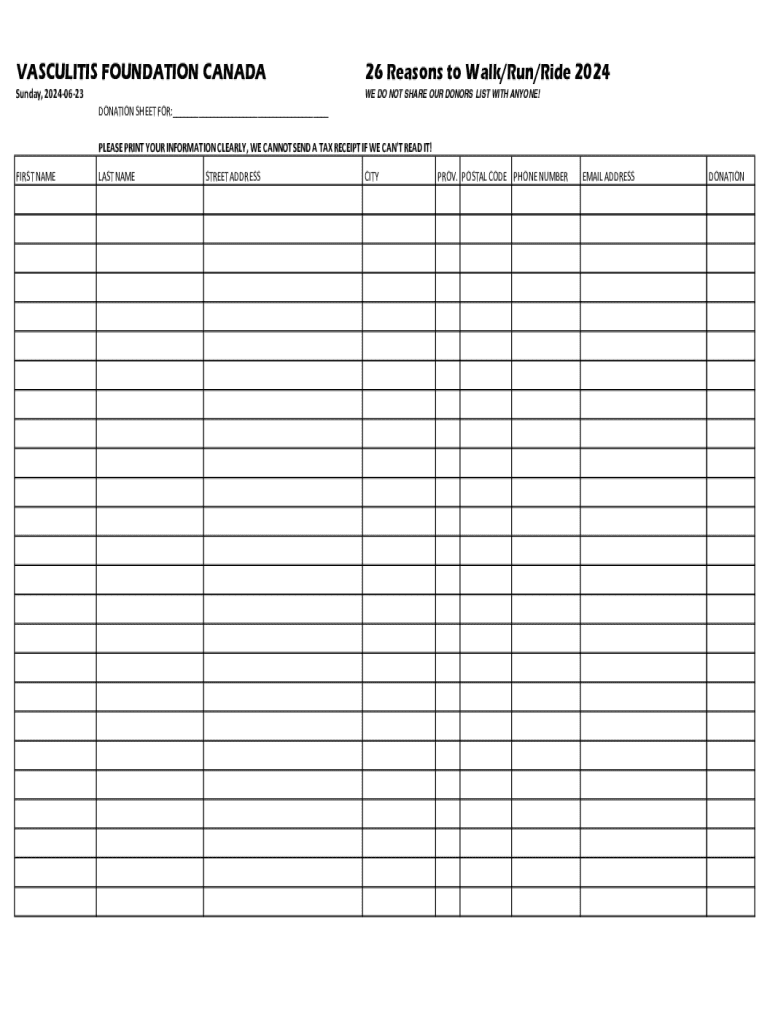 VASCULITIS FOUNDATION CANADA

26 Reasons to Walk/Run/Ride 2024

Sunday, 2024-06-23

WE DO NOT SHARE OUR DONORS LIST WITH ANYONE!

DONATION SHEET FOR:______________________________

PLEASE PRINT YOUR INFORMATION CLEARLY, WE CANNOT SEND A TAX RECEIPT IF WE CAN'T READ IT!

| FIRST NAME | LAST NAME | STREET ADDRESS | CITY | PROV. | POSTAL CODE | PHONE NUMBER | EMAIL ADDRESS | DONATION |
|---|---|---|---|---|---|---|---|---|
| | | | | | | | | |
| | | | | | | | | |
| | | | | | | | | |
| | | | | | | | | |
| | | | | | | | | |
| | | | | | | | | |
| | | | | | | | | |
| | | | | | | | | |
| | | | | | | | | |
| | | | | | | | | |
| | | | | | | | | |
| | | | | | | | | |
| | | | | | | | | |
| | | | | | | | | |
| | | | | | | | | |
| | | | | | | | | |
| | | | | | | | | |
| | | | | | | | | |
| | | | | | | | | |
| | | | | | | | | |
| | | | | | | | | |
| | | | | | | | | |
| | | | | | | | | |
| | | | | | | | | |
| | | | | | | | | |